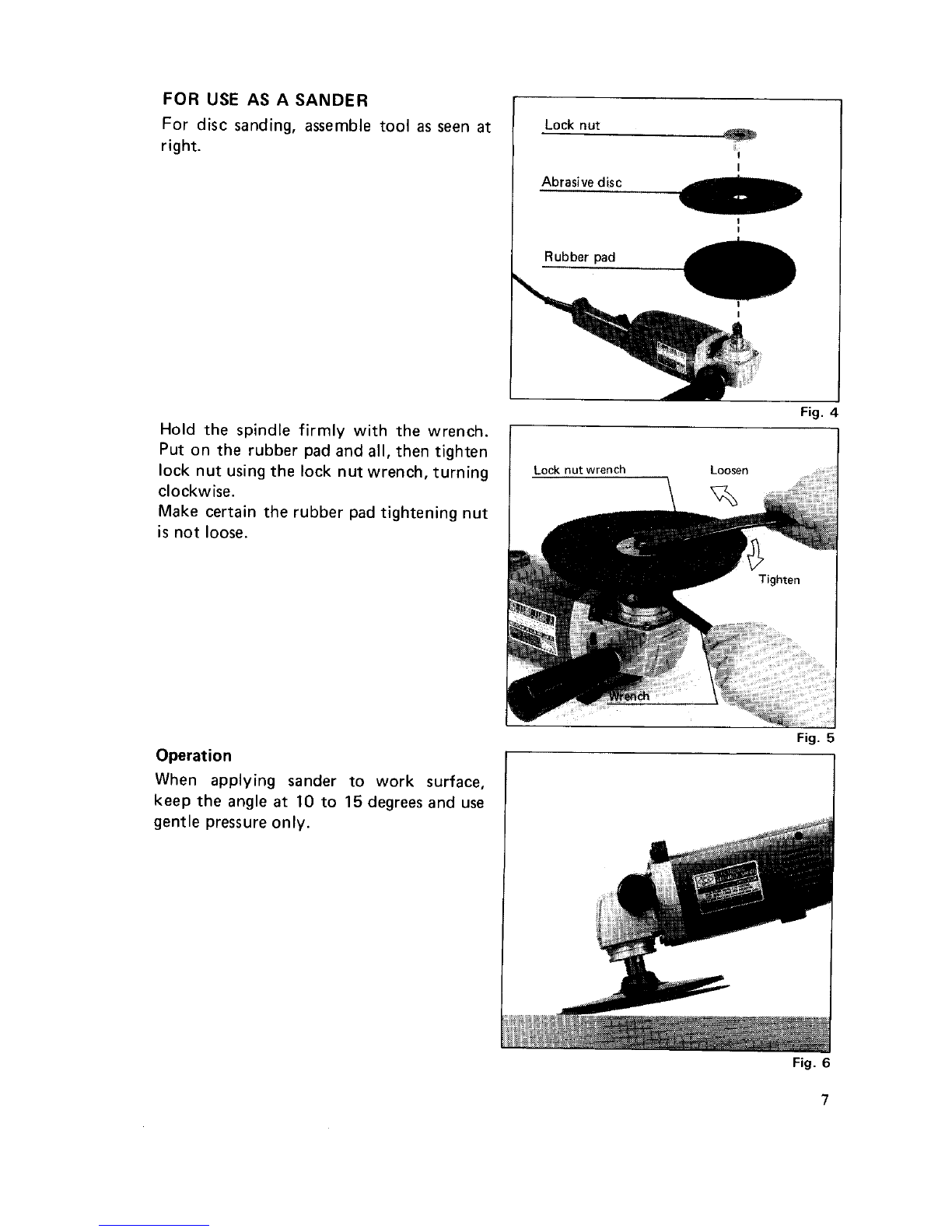 FOR USE AS A SANDER

For disc sanding, assemble tool as seen at right.

Lock nut

Abrasive disc

Rubber pad

Fig. 4

Hold the spindle firmly with the wrench. Put on the rubber pad and all, then tighten lock nut using the lock nut wrench, turning clockwise.
Make certain the rubber pad tightening nut is not loose.

Lock nut wrench

Loosen

Tighten

Wrench

Fig. 5

Operation

When applying sander to work surface, keep the angle at 10 to 15 degrees and use gentle pressure only.

Fig. 6

7